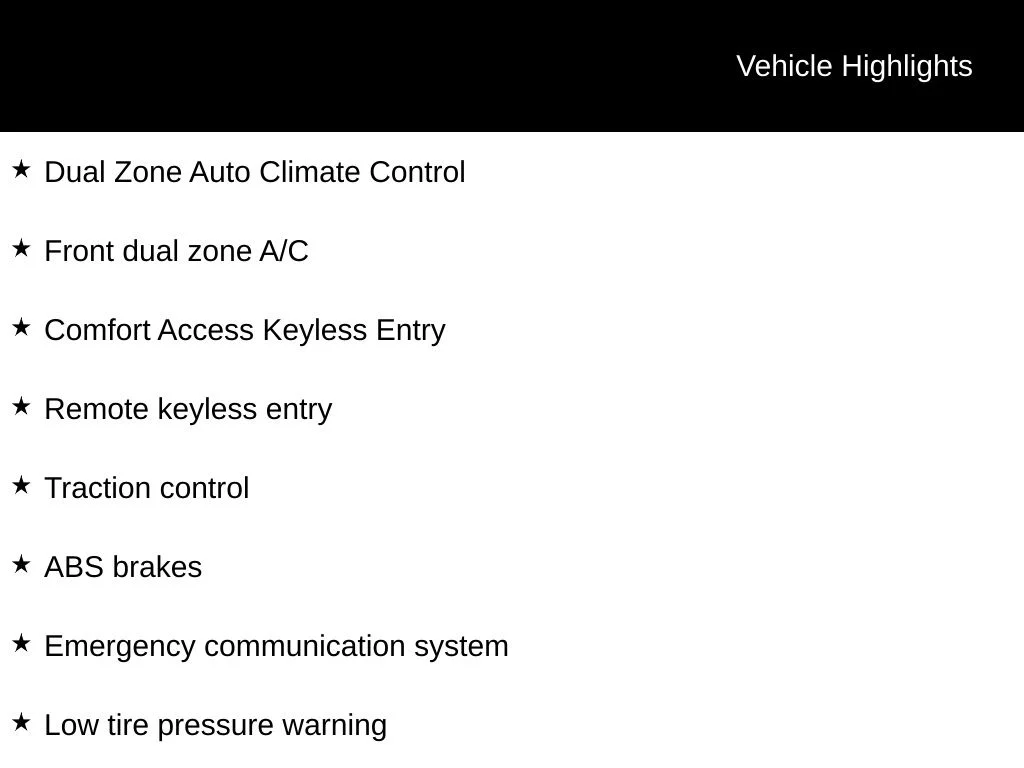 Vehicle Highlights

★ Dual Zone Auto Climate Control

★ Front dual zone A/C

★ Comfort Access Keyless Entry

★ Remote keyless entry

★ Traction control

★ ABS brakes

★ Emergency communication system

★ Low tire pressure warning